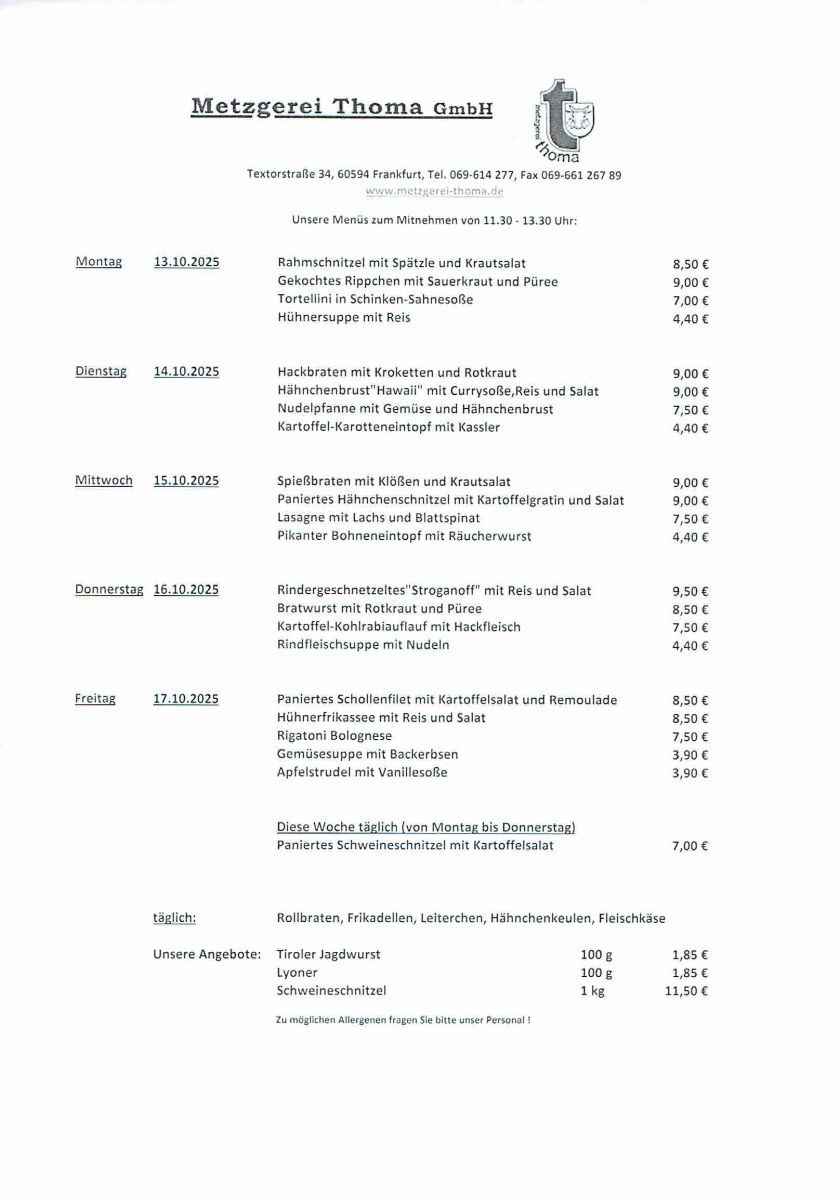 Metzgerei Thoma GmbH

metzgerei thoma

Textorstraße 34, 60594 Frankfurt, Tel. 069-614 277, Fax 069-661 267 89
www.metzgerei-thoma.de

Unsere Menüs zum Mitnehmen von 11.30 - 13.30 Uhr:

| | | | |
|---|---|---|---|
| Montag | 13.10.2025 | Rahmschnitzel mit Spätzle und Krautsalat | 8,50 € |
| | | Gekochtes Rippchen mit Sauerkraut und Püree | 9,00 € |
| | | Tortellini in Schinken-Sahnesoße | 7,00 € |
| | | Hühnersuppe mit Reis | 4,40 € |
| Dienstag | 14.10.2025 | Hackbraten mit Kroketten und Rotkraut | 9,00 € |
| | | Hähnchenbrust"Hawaii" mit Currysoße,Reis und Salat | 9,00 € |
| | | Nudelpfanne mit Gemüse und Hähnchenbrust | 7,50 € |
| | | Kartoffel-Karotteneintopf mit Kassler | 4,40 € |
| Mittwoch | 15.10.2025 | Spießbraten mit Klößen und Krautsalat | 9,00 € |
| | | Paniertes Hähnchenschnitzel mit Kartoffelgratin und Salat | 9,00 € |
| | | Lasagne mit Lachs und Blattspinat | 7,50 € |
| | | Pikanter Bohneneintopf mit Räucherwurst | 4,40 € |
| Donnerstag | 16.10.2025 | Rindergeschnetzeltes"Stroganoff" mit Reis und Salat | 9,50 € |
| | | Bratwurst mit Rotkraut und Püree | 8,50 € |
| | | Kartoffel-Kohlrabiauflauf mit Hackfleisch | 7,50 € |
| | | Rindfleischsuppe mit Nudeln | 4,40 € |
| Freitag | 17.10.2025 | Paniertes Schollenfilet mit Kartoffelsalat und Remoulade | 8,50 € |
| | | Hühnerfrikassee mit Reis und Salat | 8,50 € |
| | | Rigatoni Bolognese | 7,50 € |
| | | Gemüsesuppe mit Backerbsen | 3,90 € |
| | | Apfelstrudel mit Vanillesoße | 3,90 € |

Diese Woche täglich (von Montag bis Donnerstag)
Paniertes Schweineschnitzel mit Kartoffelsalat 7,00 €

täglich: Rollbraten, Frikadellen, Leiterchen, Hähnchenkeulen, Fleischkäse

| | | | |
|---|---|---|---|
| Unsere Angebote: | Tiroler Jagdwurst | 100 g | 1,85 € |
| | Lyoner | 100 g | 1,85 € |
| | Schweineschnitzel | 1 kg | 11,50 € |

Zu möglichen Allergenen fragen Sie bitte unser Personal !